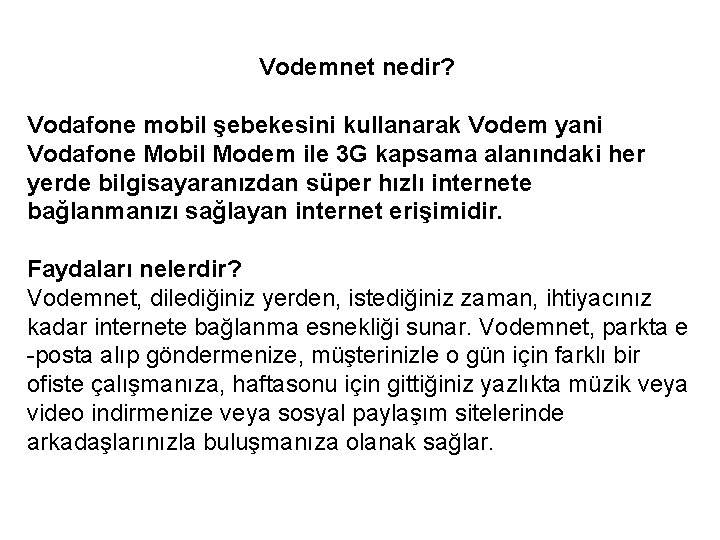 Vodemnet nedir?

Vodafone mobil şebekesini kullanarak Vodem yani Vodafone Mobil Modem ile 3G kapsama alanındaki her yerde bilgisayaranızdan süper hızlı internete bağlanmanızı sağlayan internet erişimidir.

Faydaları nelerdir?
Vodemnet, dilediğiniz yerden, istediğiniz zaman, ihtiyacınız kadar internete bağlanma esnekliği sunar. Vodemnet, parkta e -posta alıp göndermenize, müşterinizle o gün için farklı bir ofiste çalışmanıza, haftasonu için gittiğiniz yazlıkta müzik veya video indirmenize veya sosyal paylaşım sitelerinde arkadaşlarınızla buluşmanıza olanak sağlar.